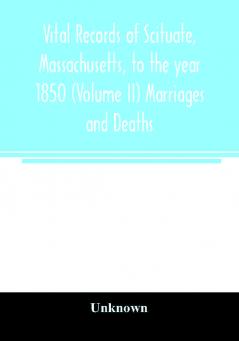 Vital Records of Scituate, Massachusetts, to the year 1850 (Volume II) Marriages and Deaths

Unknown